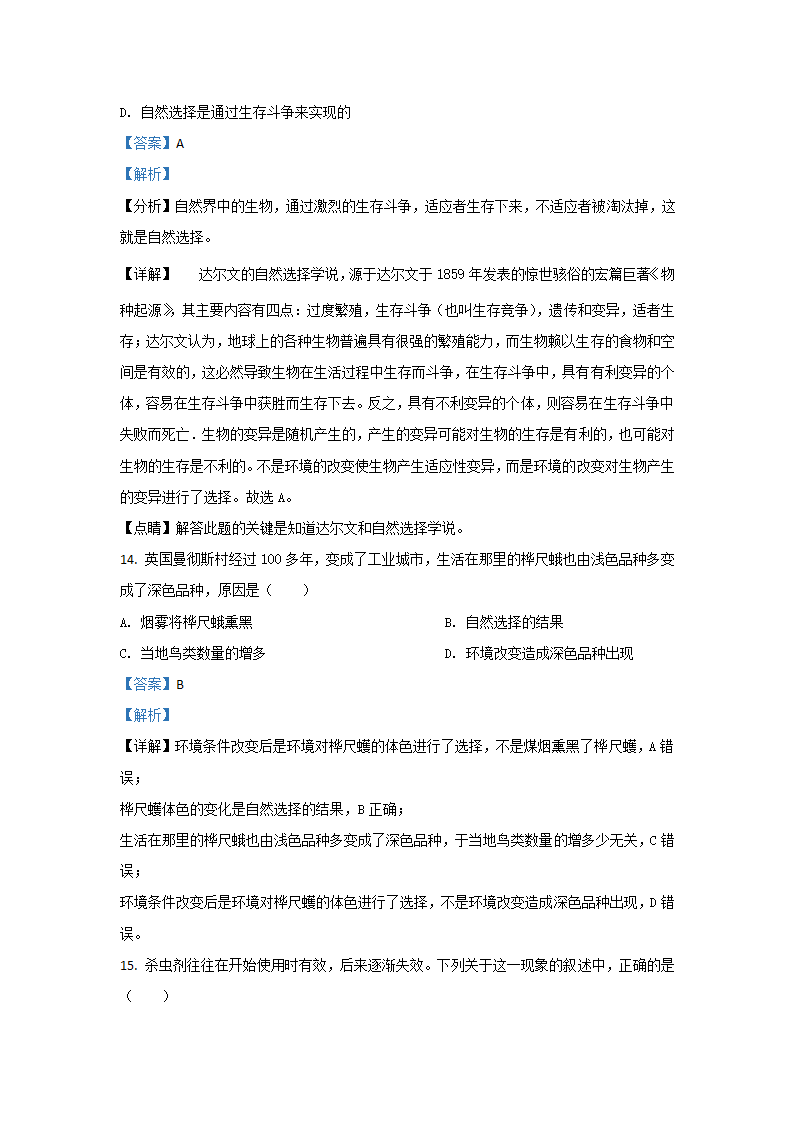 D. 自然选择是通过生存斗争来实现的

【答案】A

【解析】

【分析】自然界中的生物，通过激烈的生存斗争，适应者生存下来，不适应者被淘汰掉，这就是自然选择。

【详解】　达尔文的自然选择学说，源于达尔文于 1859 年发表的惊世骇俗的宏篇巨著《物种起源》，其主要内容有四点：过度繁殖，生存斗争（也叫生存竞争），遗传和变异，适者生存；达尔文认为，地球上的各种生物普遍具有很强的繁殖能力，而生物赖以生存的食物和空间是有效的，这必然导致生物在生活过程中生存而斗争，在生存斗争中，具有有利变异的个体，容易在生存斗争中获胜而生存下去。反之，具有不利变异的个体，则容易在生存斗争中失败而死亡．生物的变异是随机产生的，产生的变异可能对生物的生存是有利的，也可能对生物的生存是不利的。不是环境的改变使生物产生适应性变异，而是环境的改变对生物产生的变异进行了选择。故选 A。

【点睛】解答此题的关键是知道达尔文和自然选择学说。

14. 英国曼彻斯村经过 100 多年，变成了工业城市，生活在那里的桦尺蛾也由浅色品种多变成了深色品种，原因是（　　）

A. 烟雾将桦尺蛾熏黑

B. 自然选择的结果

C. 当地鸟类数量的增多

D. 环境改变造成深色品种出现

【答案】B

【解析】

【详解】环境条件改变后是环境对桦尺蠖的体色进行了选择，不是煤烟熏黑了桦尺蠖，A 错误；

桦尺蠖体色的变化是自然选择的结果，B 正确；

生活在那里的桦尺蛾也由浅色品种多变成了深色品种，于当地鸟类数量的增多少无关，C 错误；

环境条件改变后是环境对桦尺蠖的体色进行了选择，不是环境改变造成深色品种出现，D 错误。

15. 杀虫剂往往在开始使用时有效，后来逐渐失效。下列关于这一现象的叙述中，正确的是（　　）